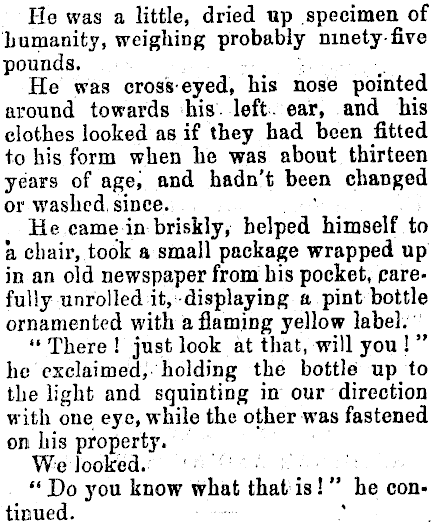 He was a little, dried up specimen of humanity, weighing probably ninety-five pounds.

He was cross-eyed, his nose pointed around towards his left ear, and his clothes looked as if they had been fitted to his form when he was about thirteen years of age, and hadn't been changed or washed since.

He came in briskly, helped himself to a chair, took a small package wrapped up in an old newspaper from his pocket, carefully unrolled it, displaying a pint bottle ornamented with a flaming yellow label.

"There! just look at that, will you!" he exclaimed, holding the bottle up to the light and squinting in our direction with one eye, while the other was fastened on his property.

We looked.

"Do you know what that is!" he continued.